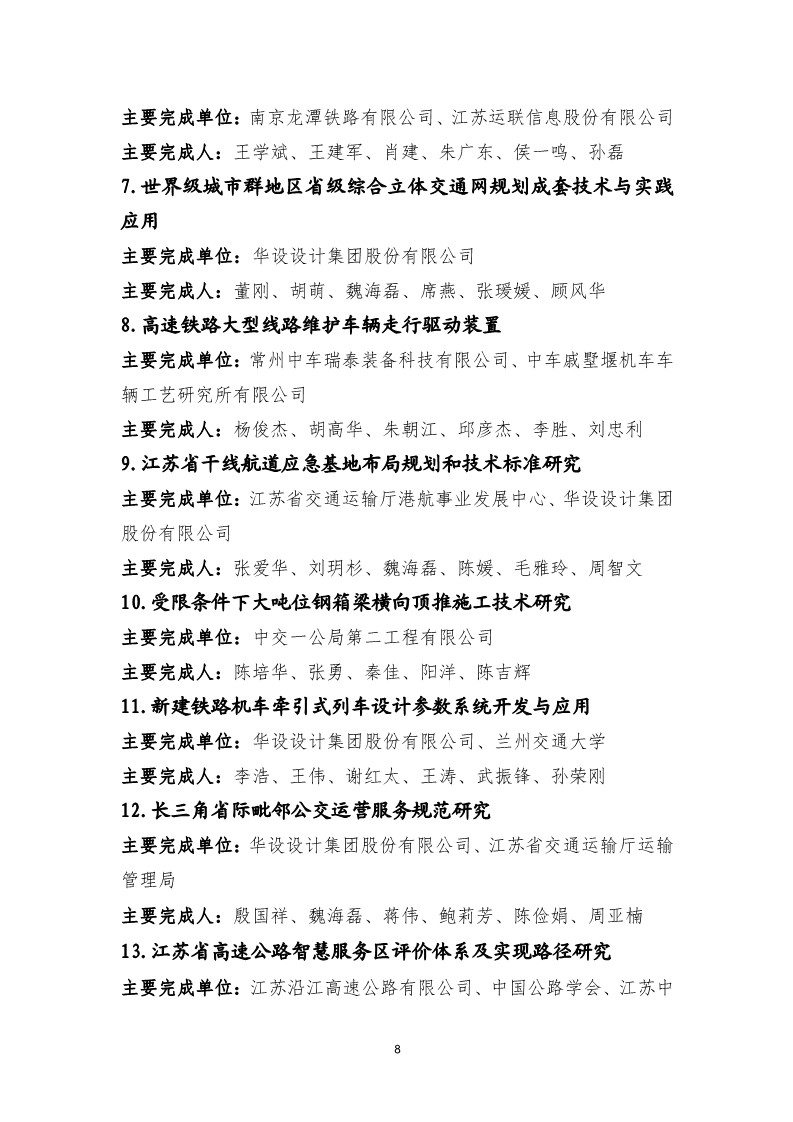 主要完成单位：南京龙潭铁路有限公司、江苏运联信息股份有限公司

主要完成人：王学斌、王建军、肖建、朱广东、侯一鸣、孙磊

7.世界级城市群地区省级综合立体交通网规划成套技术与实践应用

主要完成单位：华设设计集团股份有限公司

主要完成人：董刚、胡萌、魏海磊、席燕、张瑷媛、顾风华

8.高速铁路大型线路维护车辆走行驱动装置

主要完成单位：常州中车瑞泰装备科技有限公司、中车戚墅堰机车车辆工艺研究所有限公司

主要完成人：杨俊杰、胡高华、朱朝江、邱彦杰、李胜、刘忠利

9.江苏省干线航道应急基地布局规划和技术标准研究

主要完成单位：江苏省交通运输厅港航事业发展中心、华设设计集团股份有限公司

主要完成人：张爱华、刘玥杉、魏海磊、陈媛、毛雅玲、周智文

10.受限条件下大吨位钢箱梁横向顶推施工技术研究

主要完成单位：中交一公局第二工程有限公司

主要完成人：陈培华、张勇、秦佳、阳洋、陈吉辉

11.新建铁路机车牵引式列车设计参数系统开发与应用

主要完成单位：华设设计集团股份有限公司、兰州交通大学

主要完成人：李浩、王伟、谢红太、王涛、武振锋、孙荣刚

12.长三角省际毗邻公交运营服务规范研究

主要完成单位：华设设计集团股份有限公司、江苏省交通运输厅运输管理局

主要完成人：殷国祥、魏海磊、蒋伟、鲍莉芳、陈俭娟、周亚楠

13.江苏省高速公路智慧服务区评价体系及实现路径研究

主要完成单位：江苏沿江高速公路有限公司、中国公路学会、江苏中

8